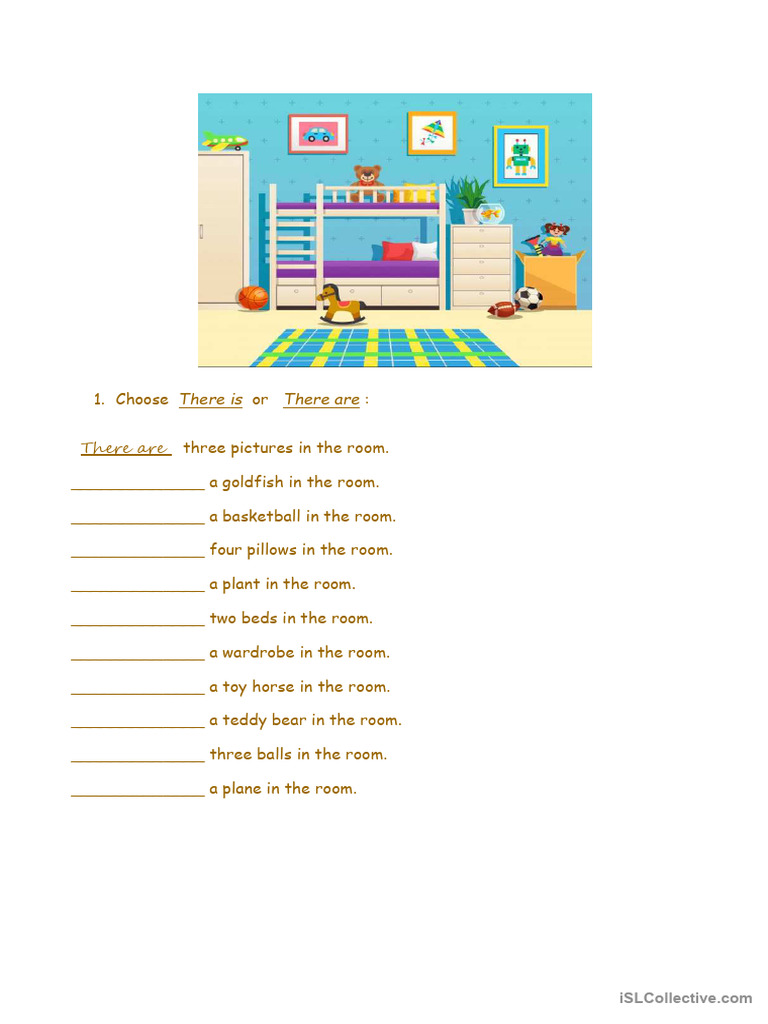 1. Choose There is or There are :

There are three pictures in the room.

______________ a goldfish in the room.

______________ a basketball in the room.

______________ four pillows in the room.

______________ a plant in the room.

______________ two beds in the room.

______________ a wardrobe in the room.

______________ a toy horse in the room.

______________ a teddy bear in the room.

______________ three balls in the room.

______________ a plane in the room.

iSLCollective.com